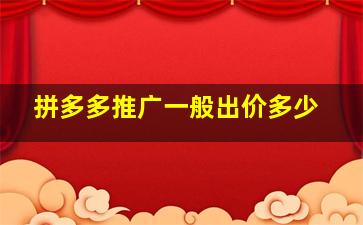 拼多多推广一般出价多少